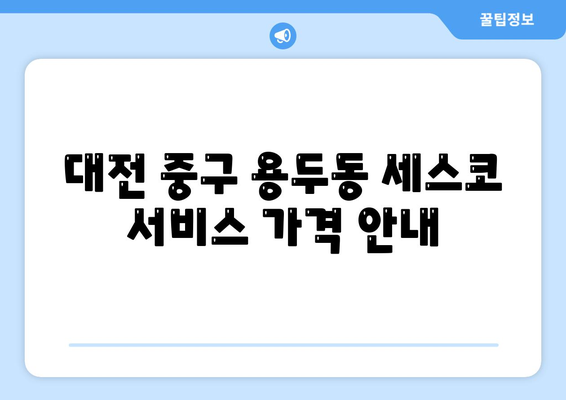 꿀팁정보

대전 중구 용두동 세스코 서비스 가격 안내